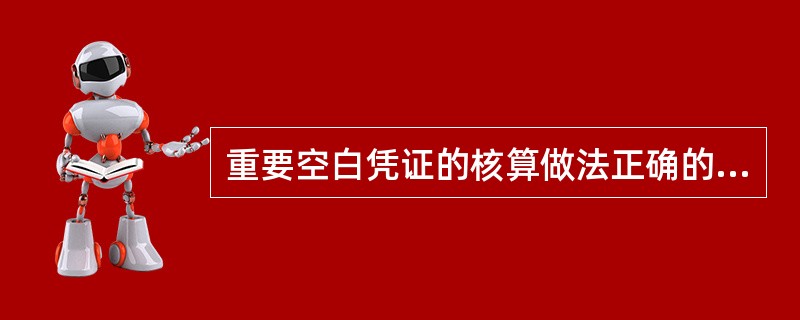 重要空白凭证的核算做法正确的...